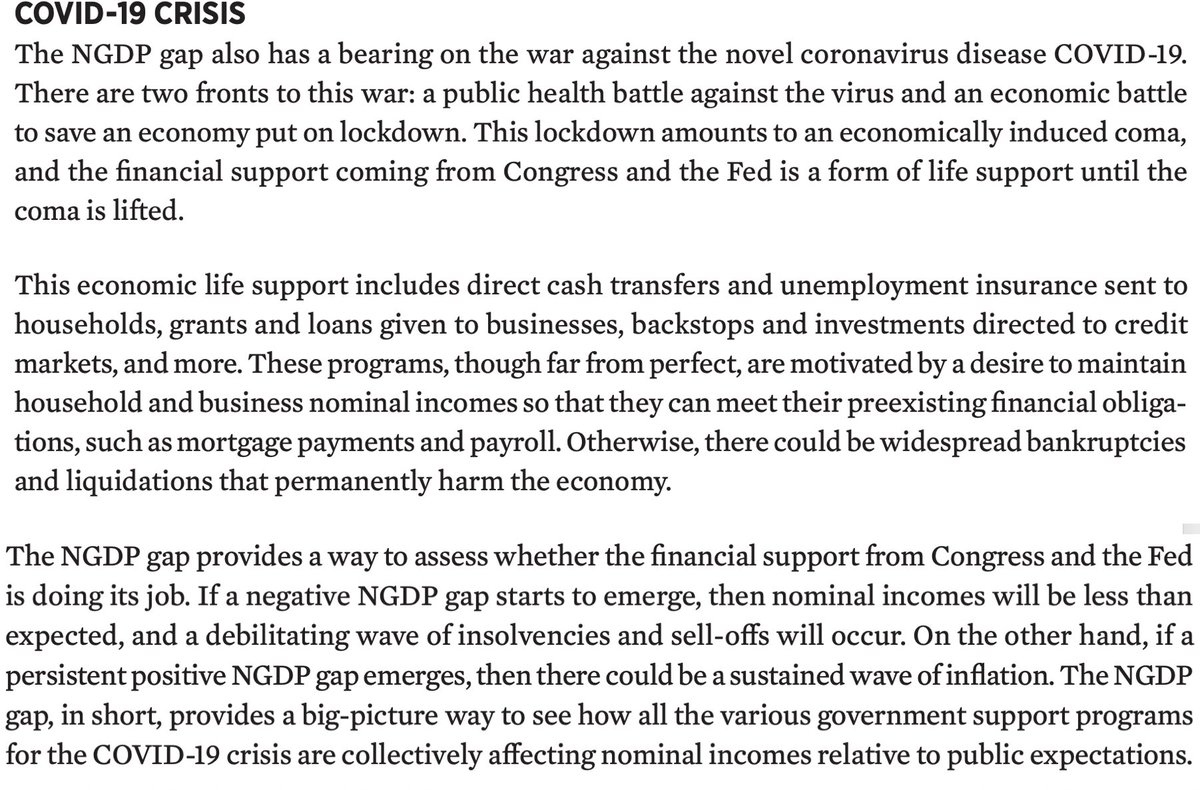 COVID-19 CRISIS
The NGDP gap also has a bearing on the war against the novel coronavirus disease COVID-19. There are two fronts to this war: a public health battle against the virus and an economic battle to save an economy put on lockdown. This lockdown amounts to an economically induced coma, and the financial support coming from Congress and the Fed is a form of life support until the coma is lifted.

This economic life support includes direct cash transfers and unemployment insurance sent to households, grants and loans given to businesses, backstops and investments directed to credit markets, and more. These programs, though far from perfect, are motivated by a desire to maintain household and business nominal incomes so that they can meet their preexisting financial obligations, such as mortgage payments and payroll. Otherwise, there could be widespread bankruptcies and liquidations that permanently harm the economy.

The NGDP gap provides a way to assess whether the financial support from Congress and the Fed is doing its job. If a negative NGDP gap starts to emerge, then nominal incomes will be less than expected, and a debilitating wave of insolvencies and sell-offs will occur. On the other hand, if a persistent positive NGDP gap emerges, then there could be a sustained wave of inflation. The NGDP gap, in short, provides a big-picture way to see how all the various government support programs for the COVID-19 crisis are collectively affecting nominal incomes relative to public expectations.